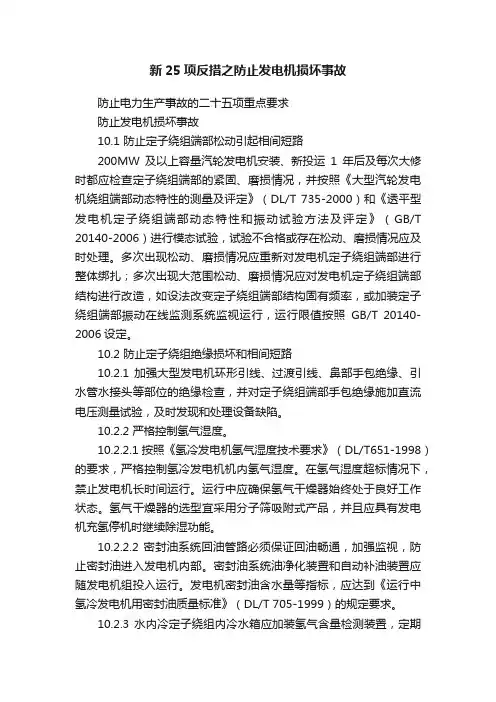 新 25 项反措之防止发电机损坏事故

防止电力生产事故的二十五项重点要求

防止发电机损坏事故

10.1 防止定子绕组端部松动引起相间短路

200MW 及以上容量汽轮发电机安装、新投运 1 年后及每次大修时都应检查定子绕组端部的紧固、磨损情况，并按照《大型汽轮发电机绕组端部动态特性的测量及评定》（DL/T 735-2000）和《透平型发电机定子绕组端部动态特性和振动试验方法及评定》（GB/T 20140-2006）进行模态试验，试验不合格或存在松动、磨损情况应及时处理。多次出现松动、磨损情况应重新对发电机定子绕组端部进行整体绑扎；多次出现大范围松动、磨损情况应对发电机定子绕组端部结构进行改造，如设法改变定子绕组端部结构固有频率，或加装定子绕组端部振动在线监测系统监视运行，运行限值按照 GB/T 20140-2006 设定。

10.2 防止定子绕组绝缘损坏和相间短路

10.2.1 加强大型发电机环形引线、过渡引线、鼻部手包绝缘、引水管水接头等部位的绝缘检查，并对定子绕组端部手包绝缘施加直流电压测量试验，及时发现和处理设备缺陷。

10.2.2 严格控制氢气湿度。

10.2.2.1 按照《氢冷发电机氢气湿度技术要求》（DL/T651-1998）的要求，严格控制氢冷发电机机内氢气湿度。在氢气湿度超标情况下，禁止发电机长时间运行。运行中应确保氢气干燥器始终处于良好工作状态。氢气干燥器的选型宜采用分子筛吸附式产品，并且应具有发电机充氢停机时继续除湿功能。

10.2.2.2 密封油系统回油管路必须保证回油畅通，加强监视，防止密封油进入发电机内部。密封油系统油净化装置和自动补油装置应随发电机组投入运行。发电机密封油含水量等指标，应达到《运行中氢冷发电机用密封油质量标准》（DL/T 705-1999）的规定要求。

10.2.3 水内冷定子绕组内冷水箱应加装氢气含量检测装置，定期